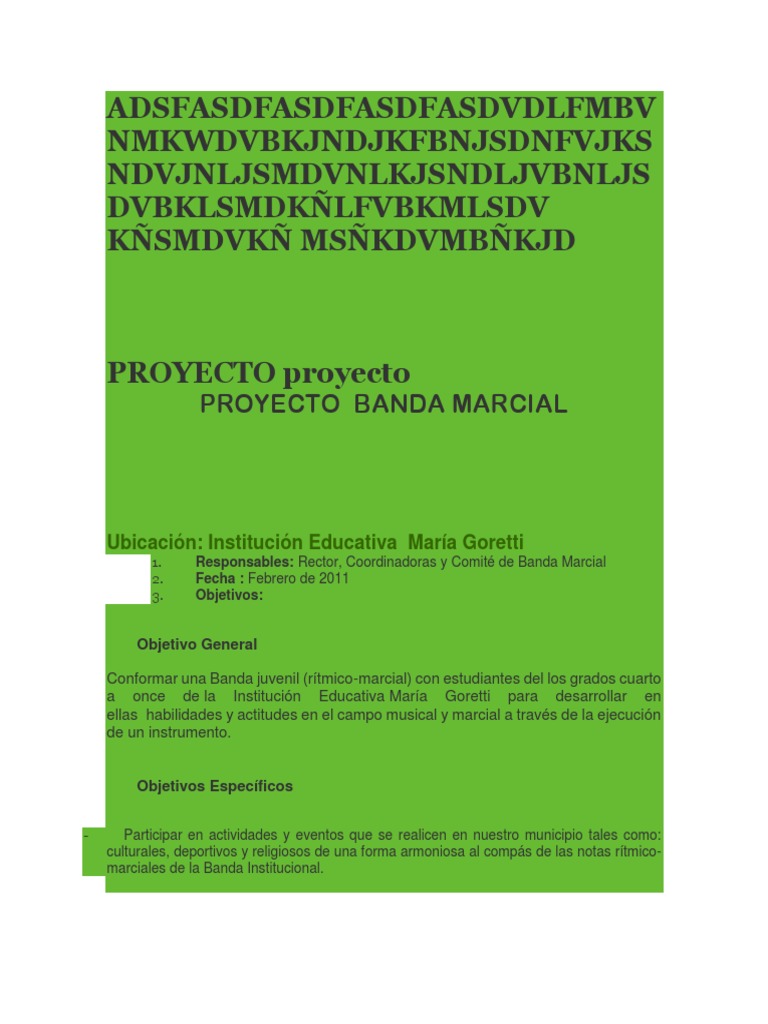 ADSFASDFASDFASDFASDVDLFMBV NMKWDVBKJNDJKFBNJSDNFVJKS NDVJNLJSMDVNLKJSNDLJVBNLJS DVBKLSMDKÑLFVBKMLSDV KÑSMDVKÑ MSÑKDVMBÑKJD

PROYECTO proyecto
PROYECTO BANDA MARCIAL

Ubicación: Institución Educativa María Goretti
1. Responsables: Rector, Coordinadoras y Comité de Banda Marcial
2. Fecha : Febrero de 2011
3. Objetivos:

Objetivo General

Conformar una Banda juvenil (rítmico-marcial) con estudiantes del los grados cuarto a once de la Institución Educativa María Goretti para desarrollar en ellas habilidades y actitudes en el campo musical y marcial a través de la ejecución de un instrumento.

Objetivos Específicos

- Participar en actividades y eventos que se realicen en nuestro municipio tales como: culturales, deportivos y religiosos de una forma armoniosa al compás de las notas rítmico-marciales de la Banda Institucional.